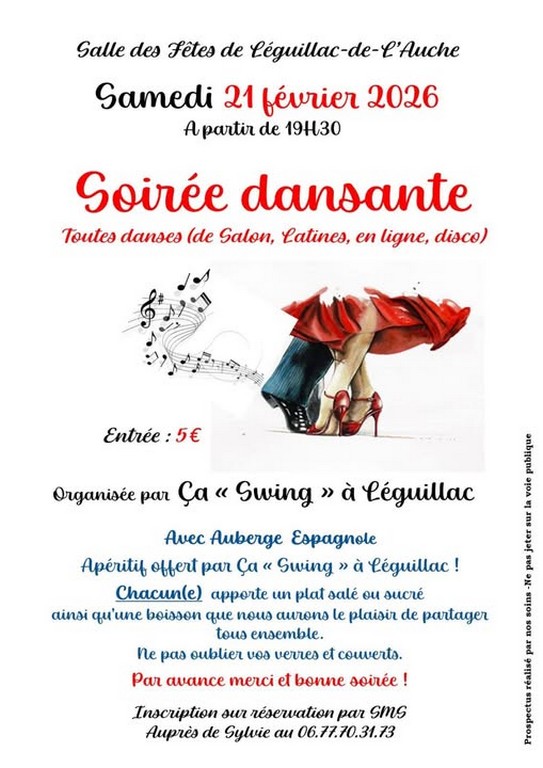 Salle des Fêtes de Léguillac-de-L'Auche

Samedi 21 février 2026
A partir de 19H30

Soirée dansante

Toutes danses (de Salon, Latines, en ligne, disco)

Entrée : 5€

Organisée par Ça « Swing » à Léguillac

Avec Auberge Espagnole

Apéritif offert par Ça « Swing » à Léguillac !

Chacun(e) apporte un plat salé ou sucré ainsi qu'une boisson que nous aurons le plaisir de partager tous ensemble.

Ne pas oublier vos verres et couverts.

Par avance merci et bonne soirée !

Inscription sur réservation par SMS
Auprès de Sylvie au 06.77.70.31.73

Prospectus réalisé par nos soins -Ne pas jeter sur la voie publique